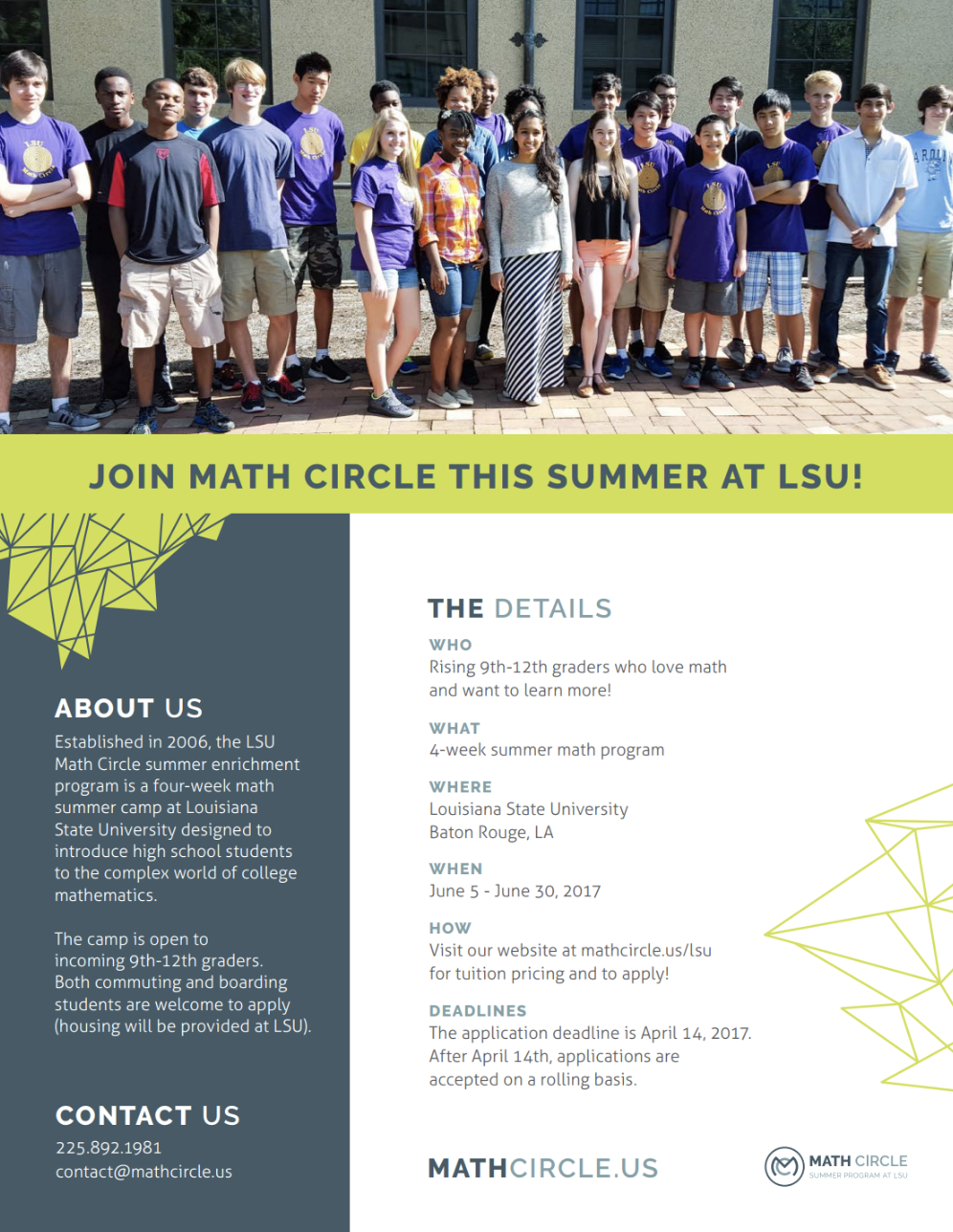 JOIN MATH CIRCLE THIS SUMMER AT LSU!

ABOUT US

Established in 2006, the LSU Math Circle summer enrichment program is a four-week math summer camp at Louisiana State University designed to introduce high school students to the complex world of college mathematics.

The camp is open to incoming 9th-12th graders. Both commuting and boarding students are welcome to apply (housing will be provided at LSU).

CONTACT US

225.892.1981
contact@mathcircle.us

THE DETAILS

WHO
Rising 9th-12th graders who love math and want to learn more!

WHAT
4-week summer math program

WHERE
Louisiana State University
Baton Rouge, LA

WHEN
June 5 - June 30, 2017

HOW
Visit our website at mathcircle.us/lsu for tuition pricing and to apply!

DEADLINES
The application deadline is April 14, 2017. After April 14th, applications are accepted on a rolling basis.

MATHCIRCLE.US

MATH CIRCLE
SUMMER PROGRAM AT LSU